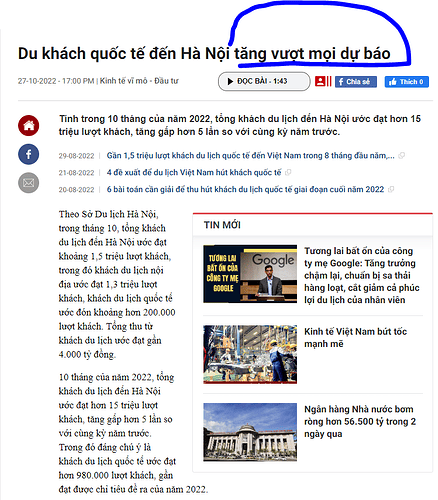 Du khách quốc tế đến Hà Nội tăng vượt mọi dự báo

27-10-2022 - 17:00 PM | Kinh tế vĩ mô - Đầu tư

ĐỌC BÀI - 1:43

Chia sẻ

Thích 0

Tính trong 10 tháng của năm 2022, tổng khách du lịch đến Hà Nội ước đạt hơn 15 triệu lượt khách, tăng gấp hơn 5 lần so với cùng kỳ năm trước.

29-08-2022 | Gần 1,5 triệu lượt khách du lịch quốc tế đến Việt Nam trong 8 tháng đầu năm,...

21-08-2022 | 4 đề xuất để du lịch Việt Nam hút khách quốc tế

20-08-2022 | 6 bài toán cần giải để thu hút khách du lịch quốc tế giai đoạn cuối năm 2022

Theo Sở Du lịch Hà Nội, trong tháng 10, tổng khách du lịch đến Hà Nội ước đạt khoảng 1,5 triệu lượt khách, trong đó khách du lịch nội địa ước đạt 1,3 triệu lượt khách, khách du lịch quốc tế ước đón khoảng hơn 200.000 lượt khách. Tổng thu từ khách du lịch ước đạt gần 4.000 tỷ đồng.

10 tháng của năm 2022, tổng khách du lịch đến Hà Nội ước đạt hơn 15 triệu lượt khách, tăng gấp hơn 5 lần so với cùng kỳ năm trước. Trong đó đáng chú ý là khách du lịch quốc tế ước đạt hơn 980.000 lượt khách, gần đạt được chỉ tiêu đề ra của năm 2022.

TIN MỚI

TƯƠNG LAI BẤT ỔN CỦA CÔNG TY MẸ GOOGLE

Google

Tương lai bất ổn của công ty mẹ Google: Tăng trưởng chậm lại, chuẩn bị sa thải hàng loạt, cắt giảm cả phúc lợi du lịch của nhân viên

Kinh tế Việt Nam bứt tốc mạnh mẽ

Ngân hàng Nhà nước bơm ròng hơn 56.500 tỷ trong 2 ngày qua